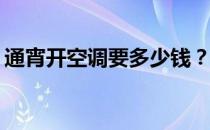 通宵开空调要多少钱？